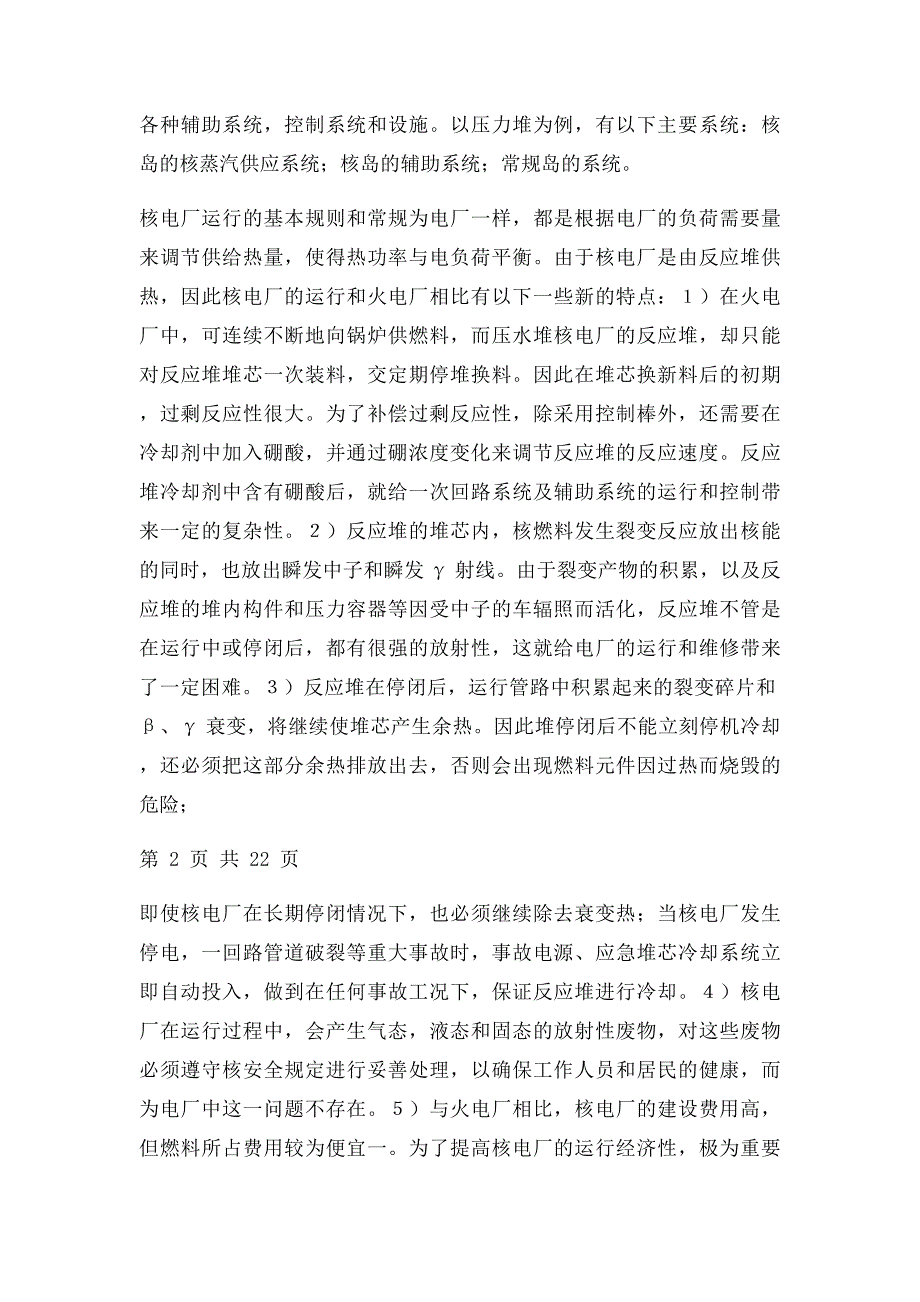 各种辅助系统，控制系统和设施。以压力堆为例，有以下主要系统：核岛的核蒸汽供应系统；核岛的辅助系统；常规岛的系统。

核电厂运行的基本规则和常规为电厂一样，都是根据电厂的负荷需要量来调节供给热量，使得热功率与电负荷平衡。由于核电厂是由反应堆供热，因此核电厂的运行和火电厂相比有以下一些新的特点：1）在火电厂中，可连续不断地向锅炉供燃料，而压水堆核电厂的反应堆，却只能对反应堆堆芯一次装料，交定期停堆换料。因此在堆芯换新料后的初期，过剩反应性很大。为了补偿过剩反应性，除采用控制棒外，还需要在冷却剂中加入硼酸，并通过硼浓度变化来调节反应堆的反应速度。反应堆冷却剂中含有硼酸后，就给一次回路系统及辅助系统的运行和控制带来一定的复杂性。2）反应堆的堆芯内，核燃料发生裂变反应放出核能的同时，也放出瞬发中子和瞬发 γ 射线。由于裂变产物的积累，以及反应堆的堆内构件和压力容器等因受中子的车辐照而活化，反应堆不管是在运行中或停闭后，都有很强的放射性，这就给电厂的运行和维修带来了一定困难。3）反应堆在停闭后，运行管路中积累起来的裂变碎片和 β、γ 衰变，将继续使堆芯产生余热。因此堆停闭后不能立刻停机冷却，还必须把这部分余热排放出去，否则会出现燃料元件因过热而烧毁的危险；

第 2 页 共 22 页

即使核电厂在长期停闭情况下，也必须继续除去衰变热；当核电厂发生停电，一回路管道破裂等重大事故时，事故电源、应急堆芯冷却系统立即自动投入，做到在任何事故工况下，保证反应堆进行冷却。4）核电厂在运行过程中，会产生气态，液态和固态的放射性废物，对这些废物必须遵守核安全规定进行妥善处理，以确保工作人员和居民的健康，而为电厂中这一问题不存在。5）与火电厂相比，核电厂的建设费用高，但燃料所占费用较为便宜一。为了提高核电厂的运行经济性，极为重要